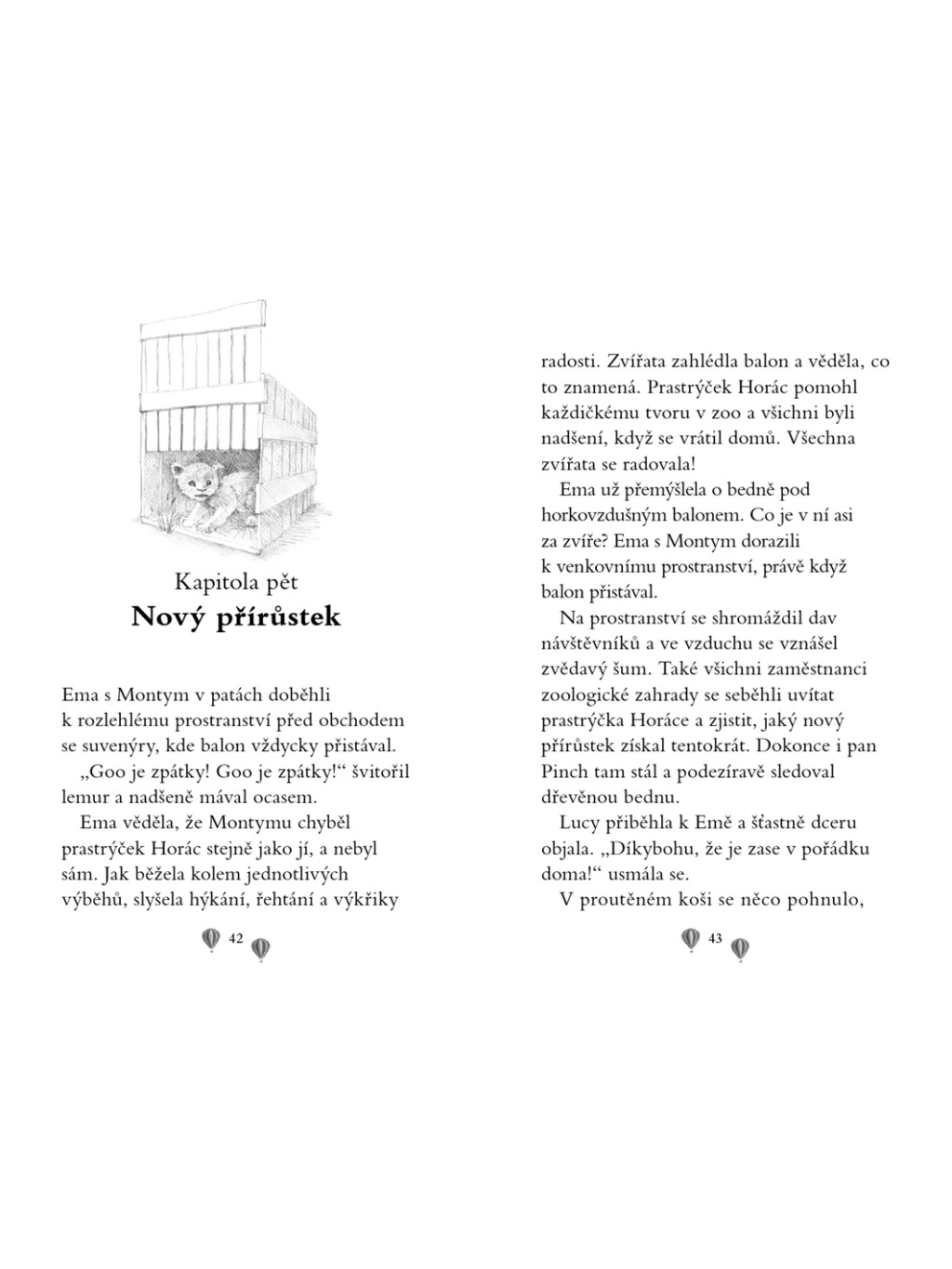 Kapitola pět
Nový přírůstek

Ema s Montym v patách doběhli k rozlehlému prostranství před obchodem se suvenýry, kde balon vždycky přistával.

„Goo je zpátky! Goo je zpátky!“ švitořil lemur a nadšeně mával ocasem.

Ema věděla, že Montymu chyběl prastrýček Horác stejně jako jí, a nebyl sám. Jak běžela kolem jednotlivých výběhů, slyšela hýkání, řehtání a výkřiky

42

radosti. Zvířata zahlédla balon a věděla, co to znamená. Prastrýček Horác pomohl každičkému tvoru v zoo a všichni byli nadšení, když se vrátil domů. Všechna zvířata se radovala!

Ema už přemýšlela o bedně pod horkovzdušným balonem. Co je v ní asi za zvíře? Ema s Montym dorazili k venkovnímu prostranství, právě když balon přistával.

Na prostranství se shromáždil dav návštěvníků a ve vzduchu se vznášel zvědavý šum. Také všichni zaměstnanci zoologické zahrady se seběhli uvítat prastrýčka Horáce a zjistit, jaký nový přírůstek získal tentokrát. Dokonce i pan Pinch tam stál a podezíravě sledoval dřevěnou bednu.

Lucy přiběhla k Emě a šťastně dceru objala. „Díkybohu, že je zase v pořádku doma!“ usmála se.

V proutěném koši se něco pohnulo,

43